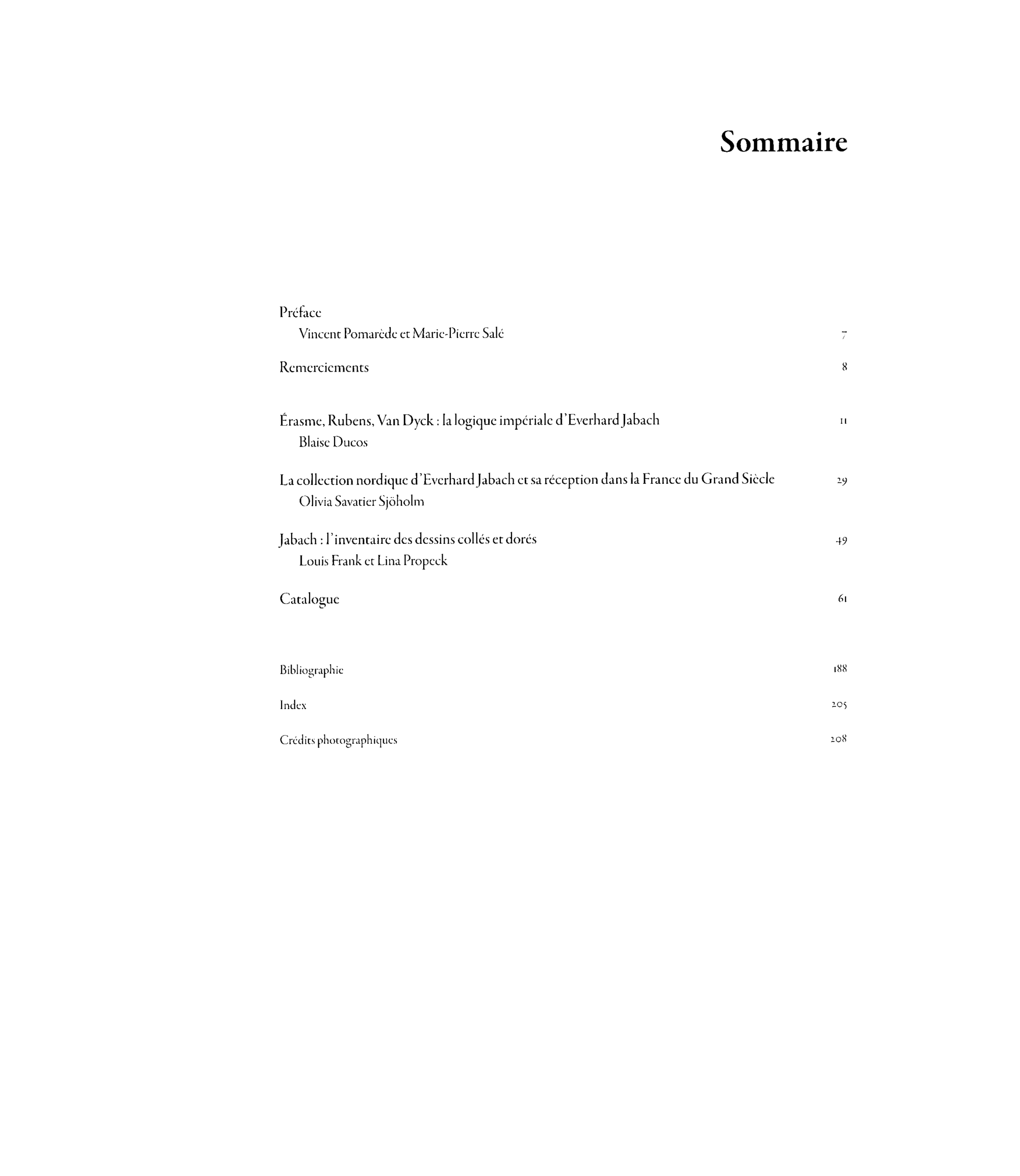 Sommaire

Préface
Vincent Pomarède et Marie-Pierre Salé 7

Remerciements 8

Érasme, Rubens, Van Dyck : la logique impériale d'Everhard Jabach 11
Blaise Ducos

La collection nordique d'Everhard Jabach et sa réception dans la France du Grand Siècle 29
Olivia Savatier Sjöholm

Jabach : l'inventaire des dessins collés et dorés 49
Louis Frank et Lina Propeck

Catalogue 61

Bibliographie 188

Index 205

Crédits photographiques 208